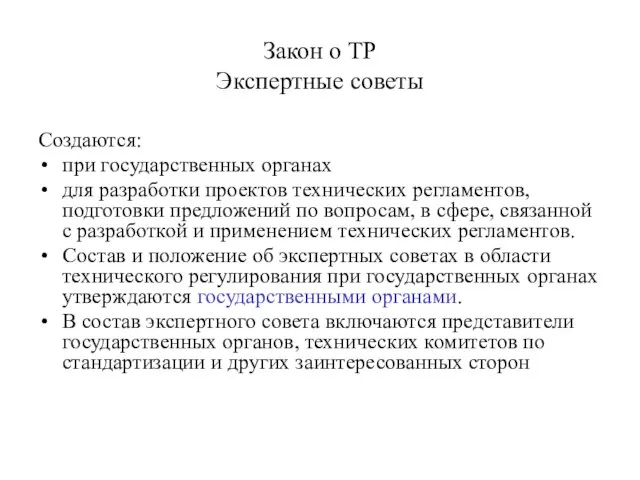 Закон о ТР
Экспертные советы

Создаются:
• при государственных органах
• для разработки проектов технических регламентов, подготовки предложений по вопросам, в сфере, связанной с разработкой и применением технических регламентов.
• Состав и положение об экспертных советах в области технического регулирования при государственных органах утверждаются государственными органами.
• В состав экспертного совета включаются представители государственных органов, технических комитетов по стандартизации и других заинтересованных сторон